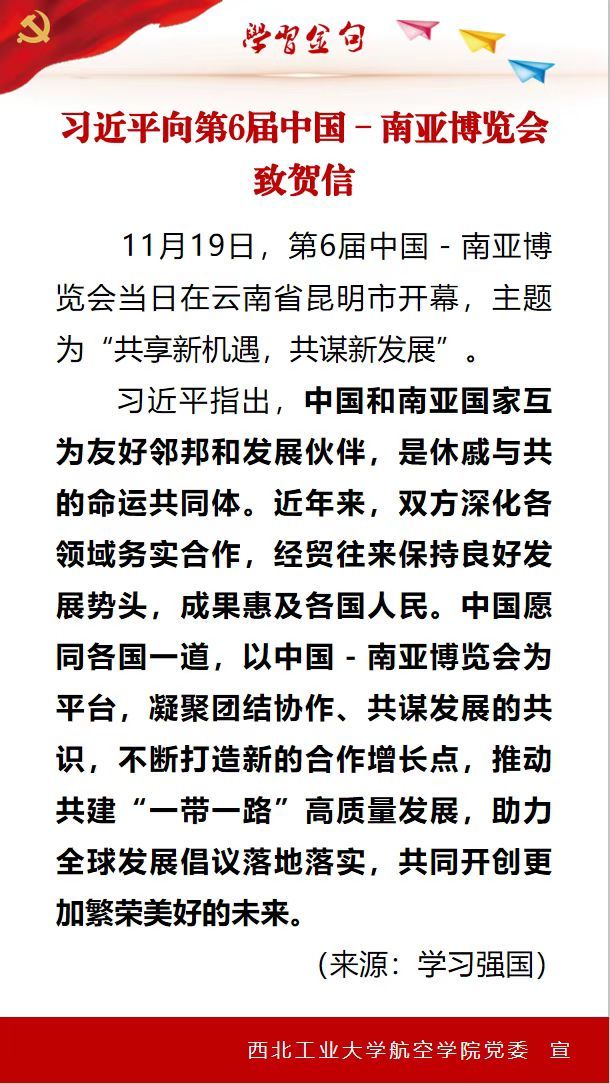 学习金句

习近平向第6届中国－南亚博览会致贺信

11月19日，第6届中国－南亚博览会当日在云南省昆明市开幕，主题为“共享新机遇，共谋新发展”。

习近平指出，中国和南亚国家互为友好邻邦和发展伙伴，是休戚与共的命运共同体。近年来，双方深化各领域务实合作，经贸往来保持良好发展势头，成果惠及各国人民。中国愿同各国一道，以中国－南亚博览会为平台，凝聚团结协作、共谋发展的共识，不断打造新的合作增长点，推动共建“一带一路”高质量发展，助力全球发展倡议落地落实，共同开创更加繁荣美好的未来。

（来源：学习强国）

西北工业大学航空学院党委 宣